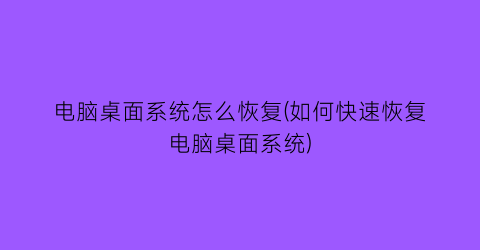 电脑桌面系统怎么恢复(如何快速恢复电脑桌面系统)